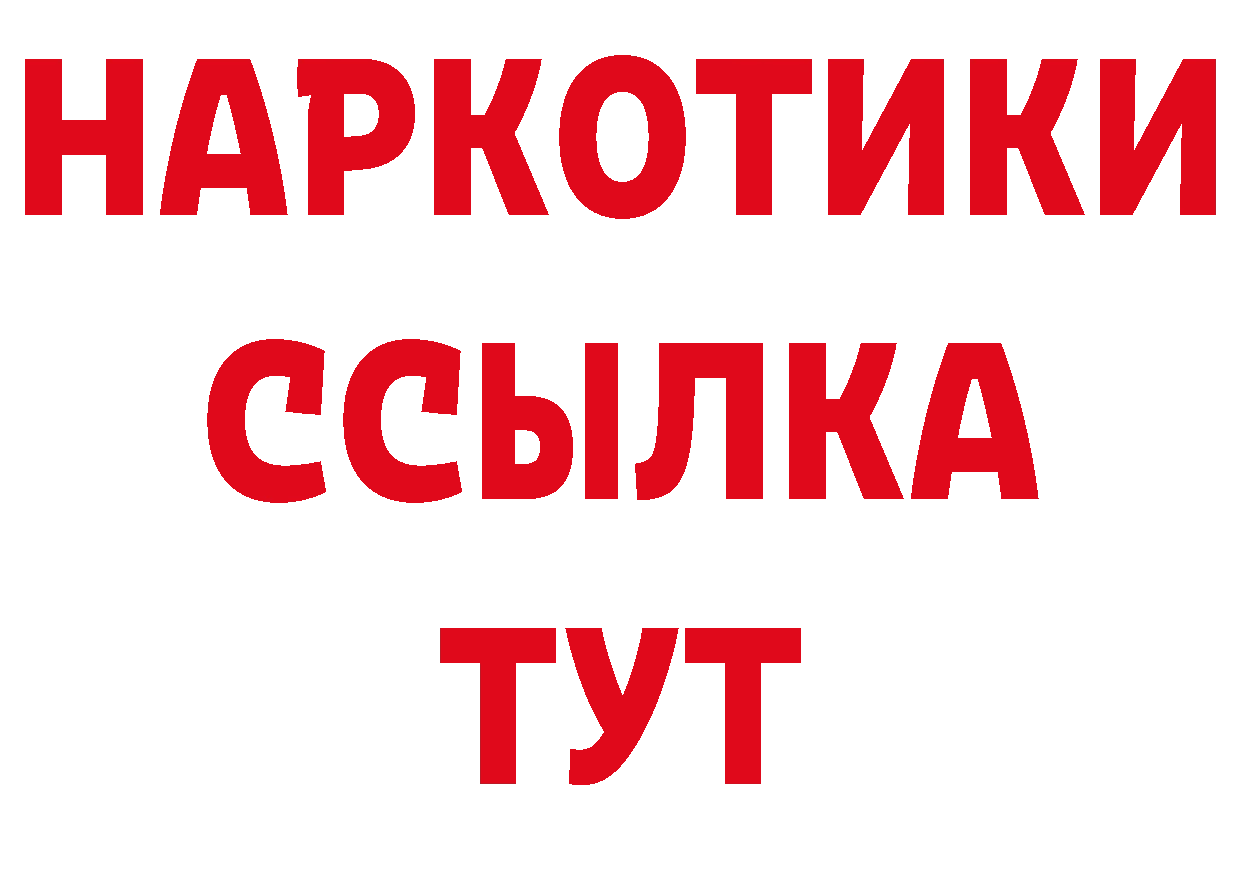 НАРКОТИКИ
ССЫЛКА
ТУТ